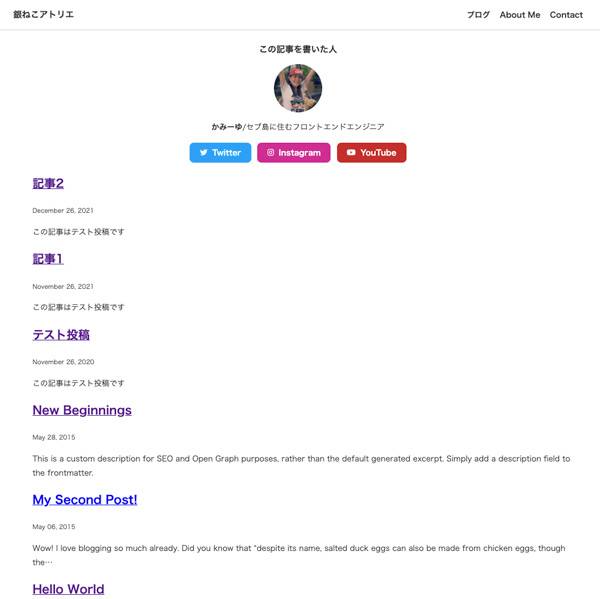 銀ねこアトリエ

ブログ About Me Contact

この記事を書いた人

かみーゆ/セブ島に住むフロントエンドエンジニア

Twitter Instagram YouTube

記事2

December 26, 2021

この記事はテスト投稿です

記事1

November 26, 2021

この記事はテスト投稿です

テスト投稿

November 26, 2020

この記事はテスト投稿です

New Beginnings

May 28, 2015

This is a custom description for SEO and Open Graph purposes, rather than the default generated excerpt. Simply add a description field to the frontmatter.

My Second Post!

May 06, 2015

Wow! I love blogging so much already. Did you know that "despite its name, salted duck eggs can also be made from chicken eggs, though the…

Hello World